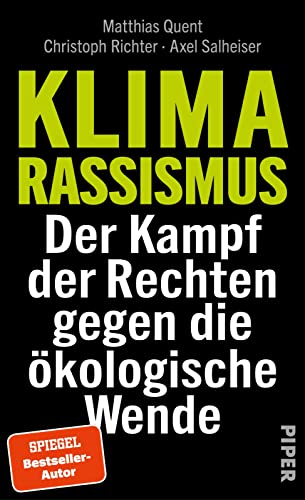 Matthias Quent
Christoph Richter · Axel Salheiser

KLIMA
RASSISMUS

Der Kampf der Rechten gegen die ökologische Wende

SPIEGEL
Bestseller-Autor

PIPER